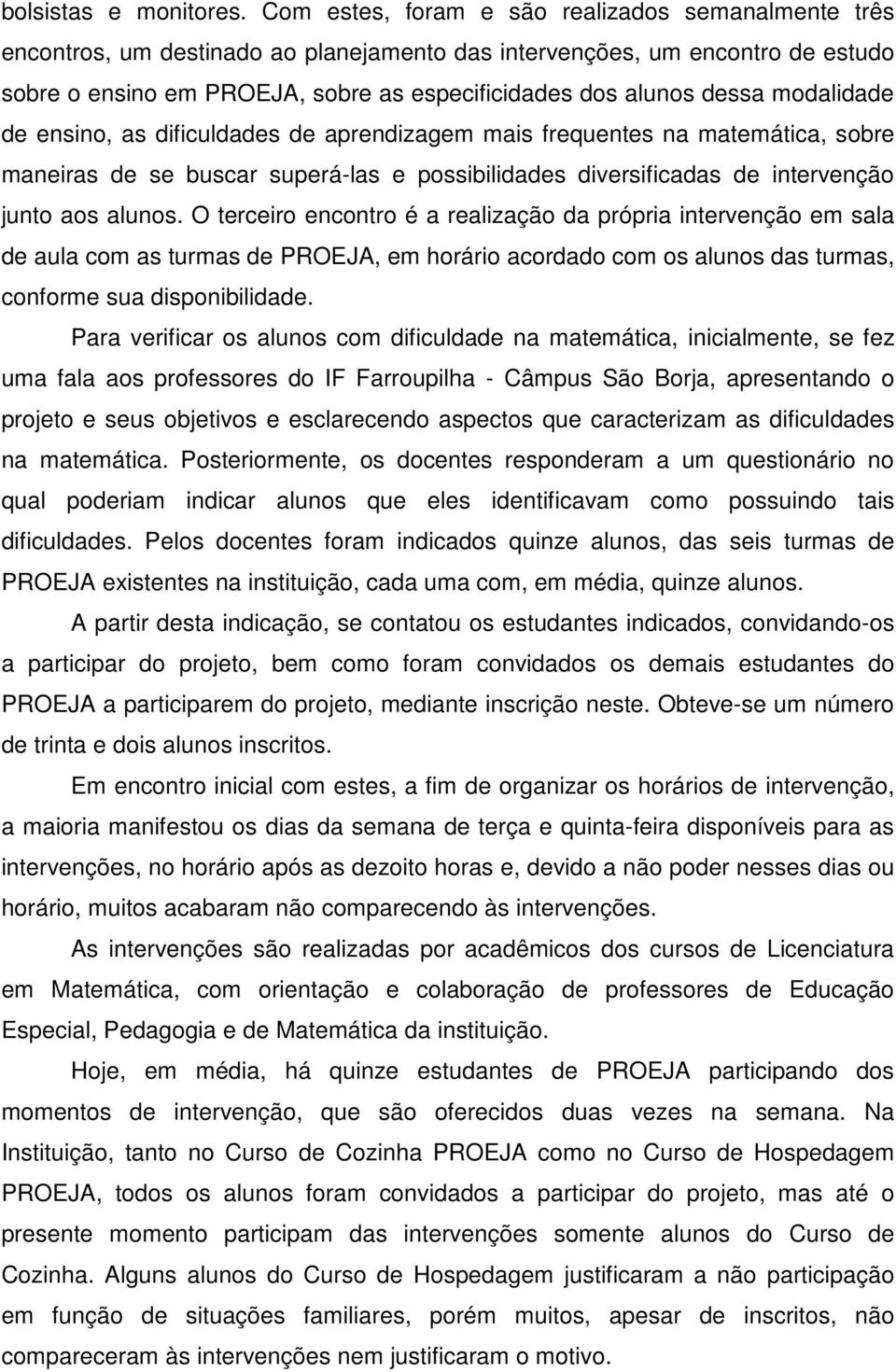 bolsistas e monitores. Com estes, foram e são realizados semanalmente três encontros, um destinado ao planejamento das intervenções, um encontro de estudo sobre o ensino em PROEJA, sobre as especificidades dos alunos dessa modalidade de ensino, as dificuldades de aprendizagem mais frequentes na matemática, sobre maneiras de se buscar superá-las e possibilidades diversificadas de intervenção junto aos alunos. O terceiro encontro é a realização da própria intervenção em sala de aula com as turmas de PROEJA, em horário acordado com os alunos das turmas, conforme sua disponibilidade.

Para verificar os alunos com dificuldade na matemática, inicialmente, se fez uma fala aos professores do IF Farroupilha - Câmpus São Borja, apresentando o projeto e seus objetivos e esclarecendo aspectos que caracterizam as dificuldades na matemática. Posteriormente, os docentes responderam a um questionário no qual poderiam indicar alunos que eles identificavam como possuindo tais dificuldades. Pelos docentes foram indicados quinze alunos, das seis turmas de PROEJA existentes na instituição, cada uma com, em média, quinze alunos.

A partir desta indicação, se contatou os estudantes indicados, convidando-os a participar do projeto, bem como foram convidados os demais estudantes do PROEJA a participarem do projeto, mediante inscrição neste. Obteve-se um número de trinta e dois alunos inscritos.

Em encontro inicial com estes, a fim de organizar os horários de intervenção, a maioria manifestou os dias da semana de terça e quinta-feira disponíveis para as intervenções, no horário após as dezoito horas e, devido a não poder nesses dias ou horário, muitos acabaram não comparecendo às intervenções.

As intervenções são realizadas por acadêmicos dos cursos de Licenciatura em Matemática, com orientação e colaboração de professores de Educação Especial, Pedagogia e de Matemática da instituição.

Hoje, em média, há quinze estudantes de PROEJA participando dos momentos de intervenção, que são oferecidos duas vezes na semana. Na Instituição, tanto no Curso de Cozinha PROEJA como no Curso de Hospedagem PROEJA, todos os alunos foram convidados a participar do projeto, mas até o presente momento participam das intervenções somente alunos do Curso de Cozinha. Alguns alunos do Curso de Hospedagem justificaram a não participação em função de situações familiares, porém muitos, apesar de inscritos, não compareceram às intervenções nem justificaram o motivo.